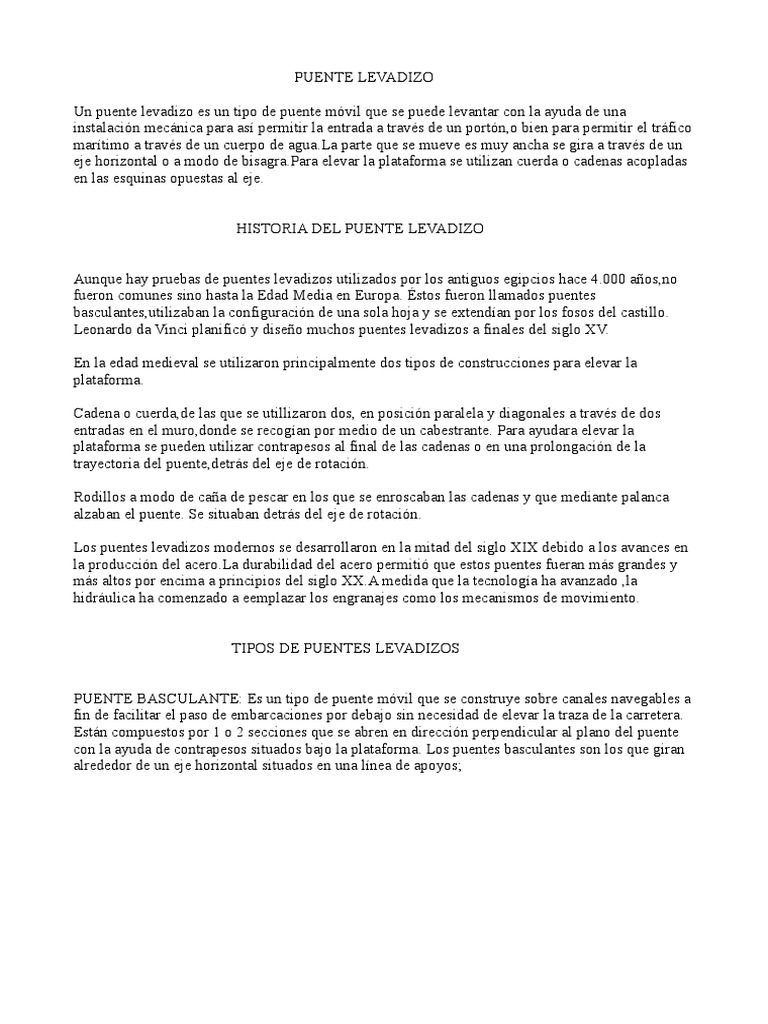 PUENTE LEVADIZO

Un puente levadizo es un tipo de puente móvil que se puede levantar con la ayuda de una instalación mecánica para así permitir la entrada a través de un portón,o bien para permitir el tráfico marítimo a través de un cuerpo de agua.La parte que se mueve es muy ancha se gira a través de un eje horizontal o a modo de bisagra.Para elevar la plataforma se utilizan cuerda o cadenas acopladas en las esquinas opuestas al eje.

HISTORIA DEL PUENTE LEVADIZO

Aunque hay pruebas de puentes levadizos utilizados por los antiguos egipcios hace 4.000 años,no fueron comunes sino hasta la Edad Media en Europa. Éstos fueron llamados puentes basculantes,utilizaban la configuración de una sola hoja y se extendían por los fosos del castillo. Leonardo da Vinci planificó y diseño muchos puentes levadizos a finales del siglo XV.

En la edad medieval se utilizaron principalmente dos tipos de construcciones para elevar la plataforma.

Cadena o cuerda,de las que se utillizaron dos, en posición paralela y diagonales a través de dos entradas en el muro,donde se recogían por medio de un cabestrante. Para ayudara elevar la plataforma se pueden utilizar contrapesos al final de las cadenas o en una prolongación de la trayectoria del puente,detrás del eje de rotación.

Rodillos a modo de caña de pescar en los que se enroscaban las cadenas y que mediante palanca alzaban el puente. Se situaban detrás del eje de rotación.

Los puentes levadizos modernos se desarrollaron en la mitad del siglo XIX debido a los avances en la producción del acero.La durabilidad del acero permitió que estos puentes fueran más grandes y más altos por encima a principios del siglo XX.A medida que la tecnología ha avanzado ,la hidráulica ha comenzado a eemplazar los engranajes como los mecanismos de movimiento.

TIPOS DE PUENTES LEVADIZOS

PUENTE BASCULANTE: Es un tipo de puente móvil que se construye sobre canales navegables a fin de facilitar el paso de embarcaciones por debajo sin necesidad de elevar la traza de la carretera. Están compuestos por 1 o 2 secciones que se abren en dirección perpendicular al plano del puente con la ayuda de contrapesos situados bajo la plataforma. Los puentes basculantes son los que giran alrededor de un eje horizontal situados en una línea de apoyos;